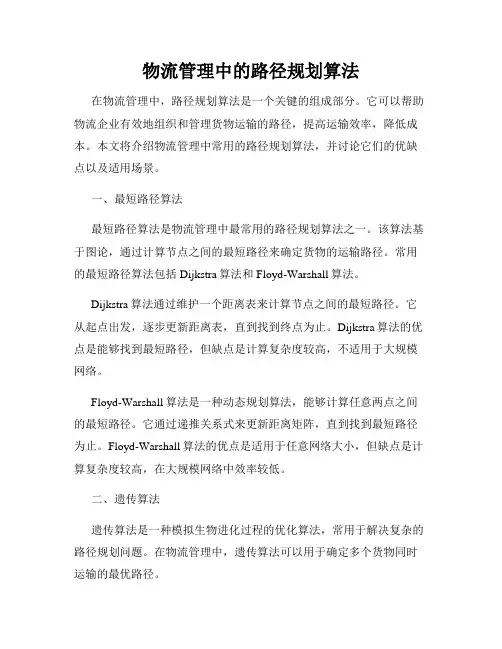 物流管理中的路径规划算法

在物流管理中，路径规划算法是一个关键的组成部分。它可以帮助物流企业有效地组织和管理货物运输的路径，提高运输效率，降低成本。本文将介绍物流管理中常用的路径规划算法，并讨论它们的优缺点以及适用场景。

一、最短路径算法

最短路径算法是物流管理中最常用的路径规划算法之一。该算法基于图论，通过计算节点之间的最短路径来确定货物的运输路径。常用的最短路径算法包括 Dijkstra 算法和 Floyd-Warshall 算法。

Dijkstra 算法通过维护一个距离表来计算节点之间的最短路径。它从起点出发，逐步更新距离表，直到找到终点为止。Dijkstra 算法的优点是能够找到最短路径，但缺点是计算复杂度较高，不适用于大规模网络。

Floyd-Warshall 算法是一种动态规划算法，能够计算任意两点之间的最短路径。它通过递推关系式来更新距离矩阵，直到找到最短路径为止。Floyd-Warshall 算法的优点是适用于任意网络大小，但缺点是计算复杂度较高，在大规模网络中效率较低。

二、遗传算法

遗传算法是一种模拟生物进化过程的优化算法，常用于解决复杂的路径规划问题。在物流管理中，遗传算法可以用于确定多个货物同时运输的最优路径。